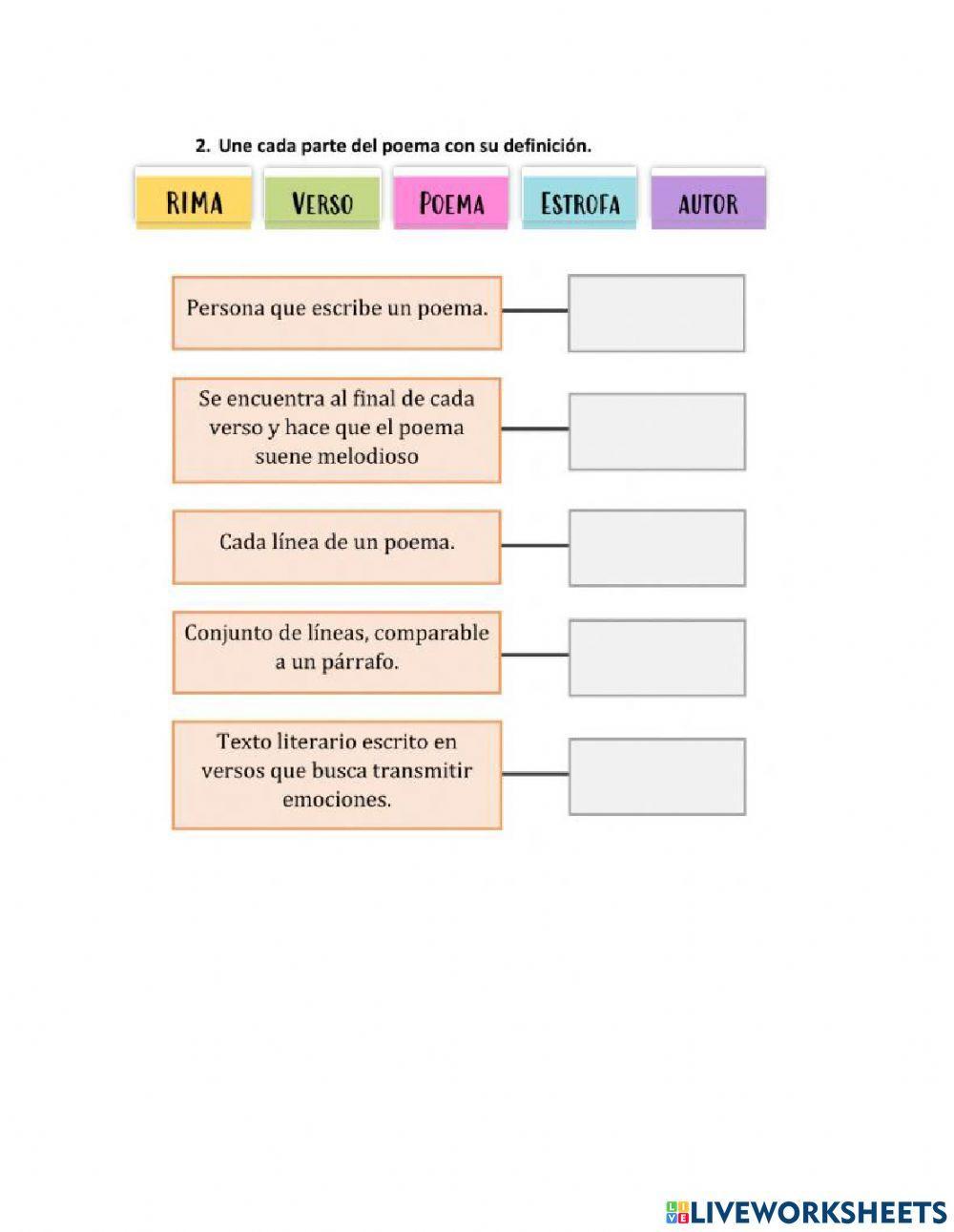 2. Une cada parte del poema con su definición.

RIMA

VERSO

POEMA

ESTROFA

AUTOR

Persona que escribe un poema.

Se encuentra al final de cada verso y hace que el poema suene melodioso

Cada línea de un poema.

Conjunto de líneas, comparable a un párrafo.

Texto literario escrito en versos que busca transmitir emociones.

LIVEWORKSHEETS